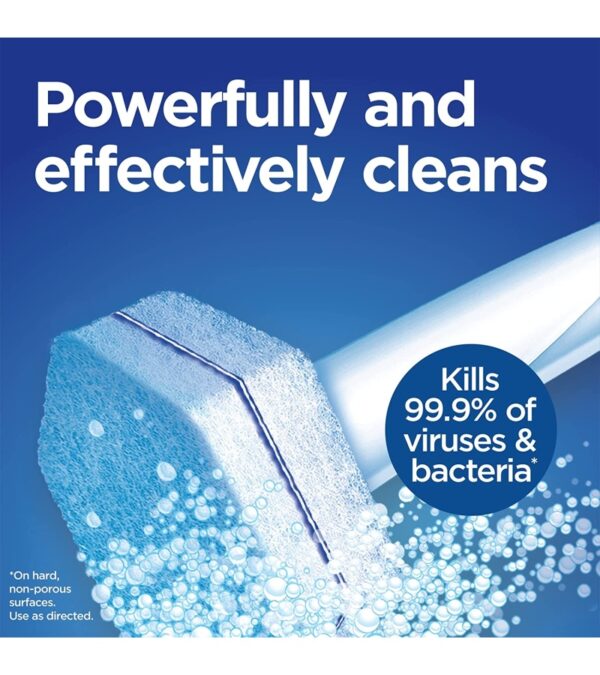 Powerfully and effectively cleans

Kills 99.9% of viruses & bacteria*

*On hard, non-porous surfaces. Use as directed.